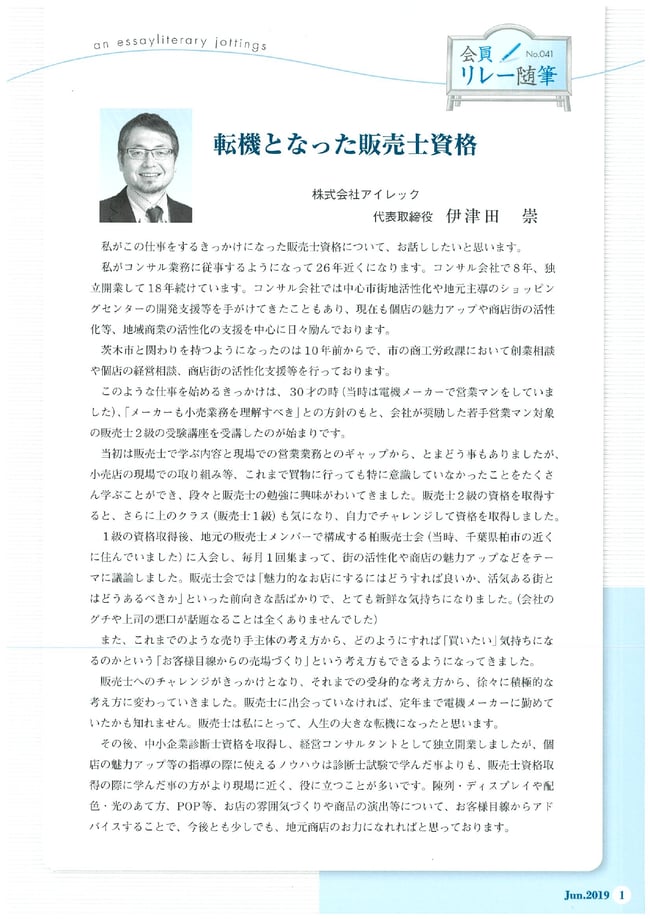 an essayliterary jottings

会員 No.041
リレー随筆

転機となった販売士資格

株式会社アイレック
代表取締役　伊津田　崇

私がこの仕事をするきっかけになった販売士資格について、お話ししたいと思います。

私がコンサル業務に従事するようになって26年近くになります。コンサル会社で8年、独立開業して18年続けています。コンサル会社では中心市街地活性化や地元主導のショッピングセンターの開発支援等を手がけてきたこともあり、現在も個店の魅力アップや商店街の活性化等、地域商業の活性化の支援を中心に日々励んでおります。

茨木市と関わりを持つようになったのは10年前からで、市の商工労政課において創業相談や個店の経営相談、商店街の活性化支援等を行っております。

このような仕事を始めるきっかけは、30才の時（当時は電機メーカーで営業マンをしていました）、「メーカーも小売業務を理解すべき」との方針のもと、会社が奨励した若手営業マン対象の販売士2級の受験講座を受講したのが始まりです。

当初は販売士で学ぶ内容と現場での営業業務とのギャップから、とまどう事もありましたが、小売店の現場での取り組み等、これまで買物に行っても特に意識していなかったことをたくさん学ぶことができ、段々と販売士の勉強に興味がわいてきました。販売士2級の資格を取得すると、さらに上のクラス（販売士1級）も気になり、自力でチャレンジして資格を取得しました。

1級の資格取得後、地元の販売士メンバーで構成する柏販売士会（当時、千葉県柏市の近くに住んでいました）に入会し、毎月1回集まって、街の活性化や商店の魅力アップなどをテーマに議論しました。販売士会では「魅力的なお店にするにはどうすれば良いか、活気ある街とはどうあるべきか」といった前向きな話ばかりで、とても新鮮な気持ちになりました。（会社のグチや上司の悪口が話題なることは全くありませんでした）

また、これまでのような売り手主体の考え方から、どのようにすれば「買いたい」気持ちになるのかという「お客様目線からの売場づくり」という考え方もできるようになってきました。

販売士へのチャレンジがきっかけとなり、それまでの受身的な考え方から、徐々に積極的な考え方に変わっていきました。販売士に出会っていなければ、定年まで電機メーカーに勤めていたかも知れません。販売士は私にとって、人生の大きな転機になったと思います。

その後、中小企業診断士資格を取得し、経営コンサルタントとして独立開業しましたが、個店の魅力アップ等の指導の際に使えるノウハウは診断士試験で学んだ事よりも、販売士資格取得の際に学んだ事の方がより現場に近く、役に立つことが多いです。陳列・ディスプレイや配色・光のあて方、POP等、お店の雰囲気づくりや商品の演出等について、お客様目線からアドバイスすることで、今後とも少しでも、地元商店のお力になれればと思っております。

Jun.2019 1